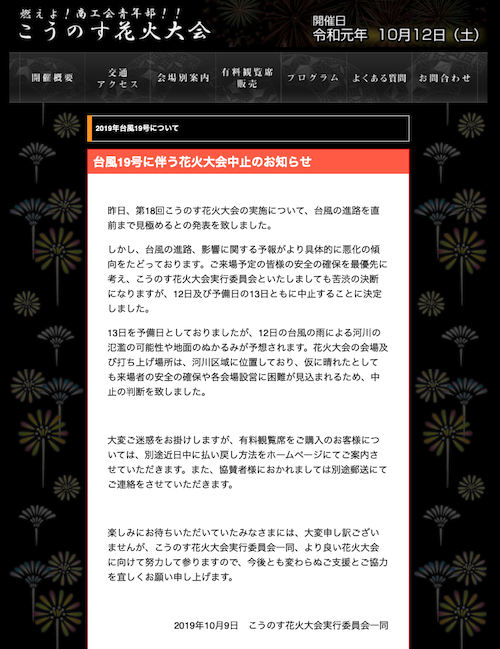 燃えよ！商工会青年部！！
こうのす花火大会

開催日
令和元年　10月12日（土）

開催概要
交通アクセス
会場別案内
有料観覧席販売
プログラム
よくある質問
お問合わせ

2019年台風19号について

台風19号に伴う花火大会中止のお知らせ

昨日、第18回こうのす花火大会の実施について、台風の進路を直前まで見極めるとの発表を致しました。

しかし、台風の進路、影響に関する予報がより具体的に悪化の傾向をたどっております。ご来場予定の皆様の安全の確保を最優先に考え、こうのす花火大会実行委員会といたしましても苦渋の決断になりますが、12日及び予備日の13日ともに中止することに決定しました。

13日を予備日としておりましたが、12日の台風の雨による河川の氾濫の可能性や地面のぬかるみが予想されます。花火大会の会場及び打ち上げ場所は、河川区域に位置しており、仮に晴れたとしても来場者の安全の確保や各会場設営に困難が見込まれるため、中止の判断を致しました。

大変ご迷惑をお掛けしますが、有料観覧席をご購入のお客様については、別途近日中に払い戻し方法をホームページにてご案内させていただきます。また、協賛者様におかれましては別途郵送にてご連絡をさせていただきます。

楽しみにお待ちいただいていたみなさまには、大変申し訳ございませんが、こうのす花火大会実行委員会一同、より良い花火大会に向けて努力して参りますので、今後とも変わらぬご支援とご協力を宜しくお願い申し上げます。

2019年10月9日　こうのす花火大会実行委員会一同